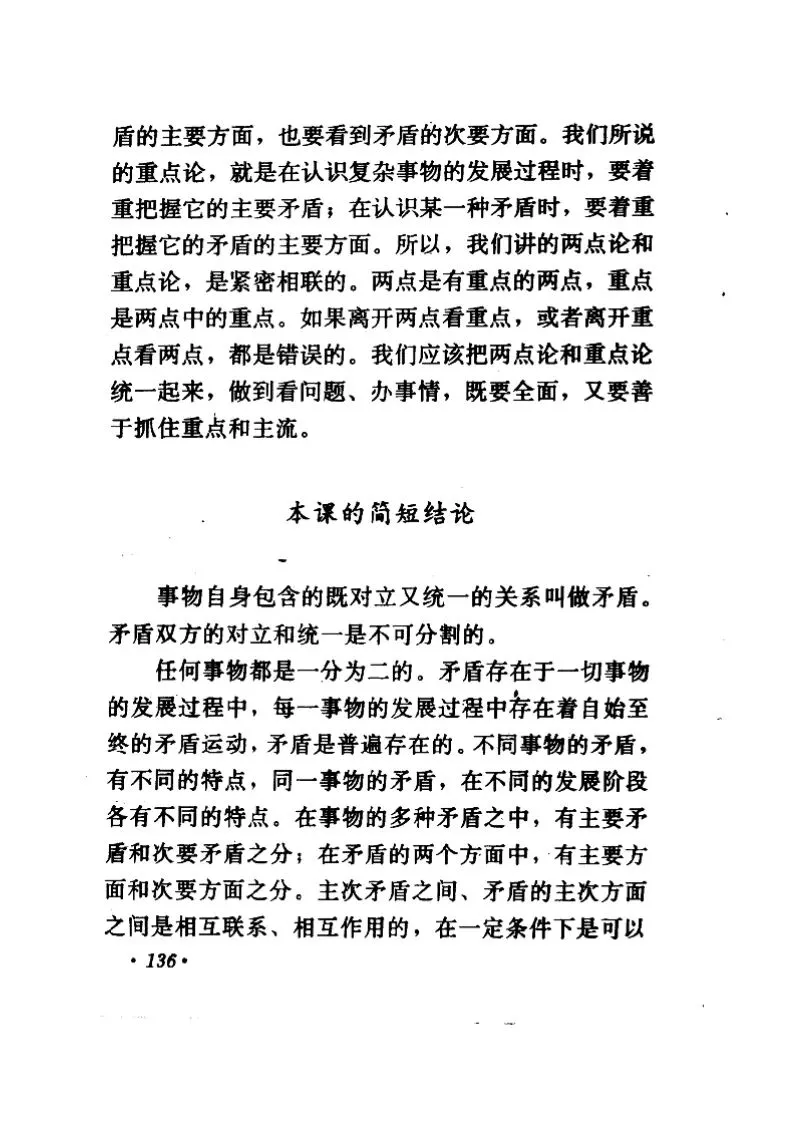 盾的主要方面，也要看到矛盾的次要方面。我们所说的重点论，就是在认识复杂事物的发展过程时，要着重把握它的主要矛盾；在认识某一种矛盾时，要着重把握它的矛盾的主要方面。所以，我们讲的两点论和重点论，是紧密相联的。两点是有重点的两点，重点是两点中的重点。如果离开两点看重点，或者离开重点看两点，都是错误的。我们应该把两点论和重点论统一起来，做到看问题、办事情，既要全面，又要善于抓住重点和主流。

本课的简短结论

事物自身包含的既对立又统一的关系叫做矛盾。矛盾双方的对立和统一是不可分割的。

任何事物都是一分为二的。矛盾存在于一切事物的发展过程中，每一事物的发展过程中存在着自始至终的矛盾运动，矛盾是普遍存在的。不同事物的矛盾，有不同的特点，同一事物的矛盾，在不同的发展阶段各有不同的特点。在事物的多种矛盾之中，有主要矛盾和次要矛盾之分；在矛盾的两个方面中，有主要方面和次要方面之分。主次矛盾之间、矛盾的主次方面之间是相互联系、相互作用的，在一定条件下是可以

· 136 ·